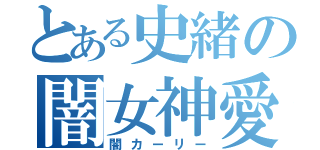 とある史緒の
闇女神愛
闇カーリー